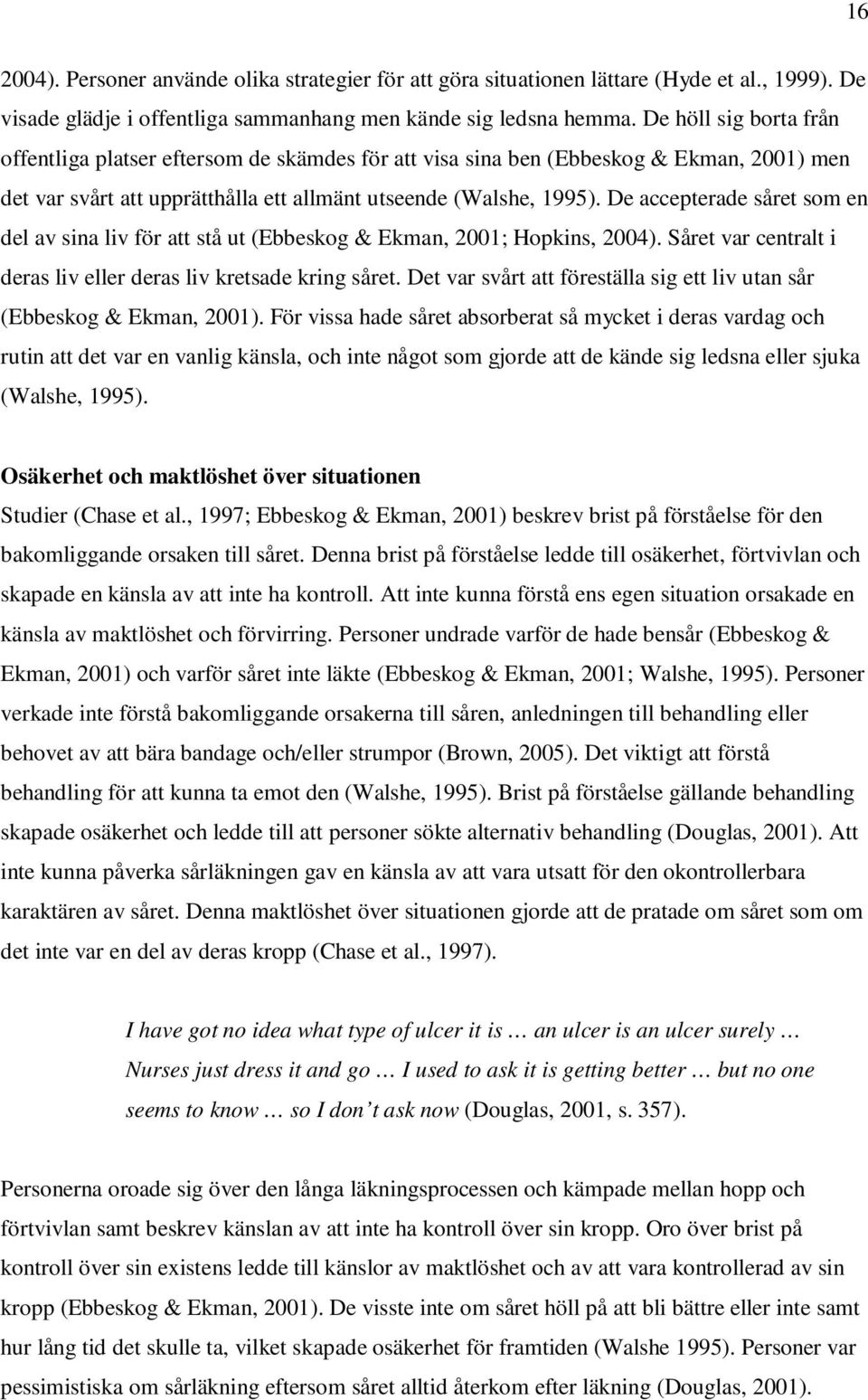 16

2004). Personer använde olika strategier för att göra situationen lättare (Hyde et al., 1999). De visade glädje i offentliga sammanhang men kände sig ledsna hemma. De höll sig borta från offentliga platser eftersom de skämdes för att visa sina ben (Ebbeskog & Ekman, 2001) men det var svårt att upprätthålla ett allmänt utseende (Walshe, 1995). De accepterade såret som en del av sina liv för att stå ut (Ebbeskog & Ekman, 2001; Hopkins, 2004). Såret var centralt i deras liv eller deras liv kretsade kring såret. Det var svårt att föreställa sig ett liv utan sår (Ebbeskog & Ekman, 2001). För vissa hade såret absorberat så mycket i deras vardag och rutin att det var en vanlig känsla, och inte något som gjorde att de kände sig ledsna eller sjuka (Walshe, 1995).

Osäkerhet och maktlöshet över situationen

Studier (Chase et al., 1997; Ebbeskog & Ekman, 2001) beskrev brist på förståelse för den bakomliggande orsaken till såret. Denna brist på förståelse ledde till osäkerhet, förtvivlan och skapade en känsla av att inte ha kontroll. Att inte kunna förstå ens egen situation orsakade en känsla av maktlöshet och förvirring. Personer undrade varför de hade bensår (Ebbeskog & Ekman, 2001) och varför såret inte läkte (Ebbeskog & Ekman, 2001; Walshe, 1995). Personer verkade inte förstå bakomliggande orsakerna till såren, anledningen till behandling eller behovet av att bära bandage och/eller strumpor (Brown, 2005). Det viktigt att förstå behandling för att kunna ta emot den (Walshe, 1995). Brist på förståelse gällande behandling skapade osäkerhet och ledde till att personer sökte alternativ behandling (Douglas, 2001). Att inte kunna påverka sårläkningen gav en känsla av att vara utsatt för den okontrollerbara karaktären av såret. Denna maktlöshet över situationen gjorde att de pratade om såret som om det inte var en del av deras kropp (Chase et al., 1997).

I have got no idea what type of ulcer it is … an ulcer is an ulcer surely … Nurses just dress it and go … I used to ask it is getting better … but no one seems to know … so I don’t ask now (Douglas, 2001, s. 357).

Personerna oroade sig över den långa läkningsprocessen och kämpade mellan hopp och förtvivlan samt beskrev känslan av att inte ha kontroll över sin kropp. Oro över brist på kontroll över sin existens ledde till känslor av maktlöshet och av att vara kontrollerad av sin kropp (Ebbeskog & Ekman, 2001). De visste inte om såret höll på att bli bättre eller inte samt hur lång tid det skulle ta, vilket skapade osäkerhet för framtiden (Walshe 1995). Personer var pessimistiska om sårläkning eftersom såret alltid återkom efter läkning (Douglas, 2001).